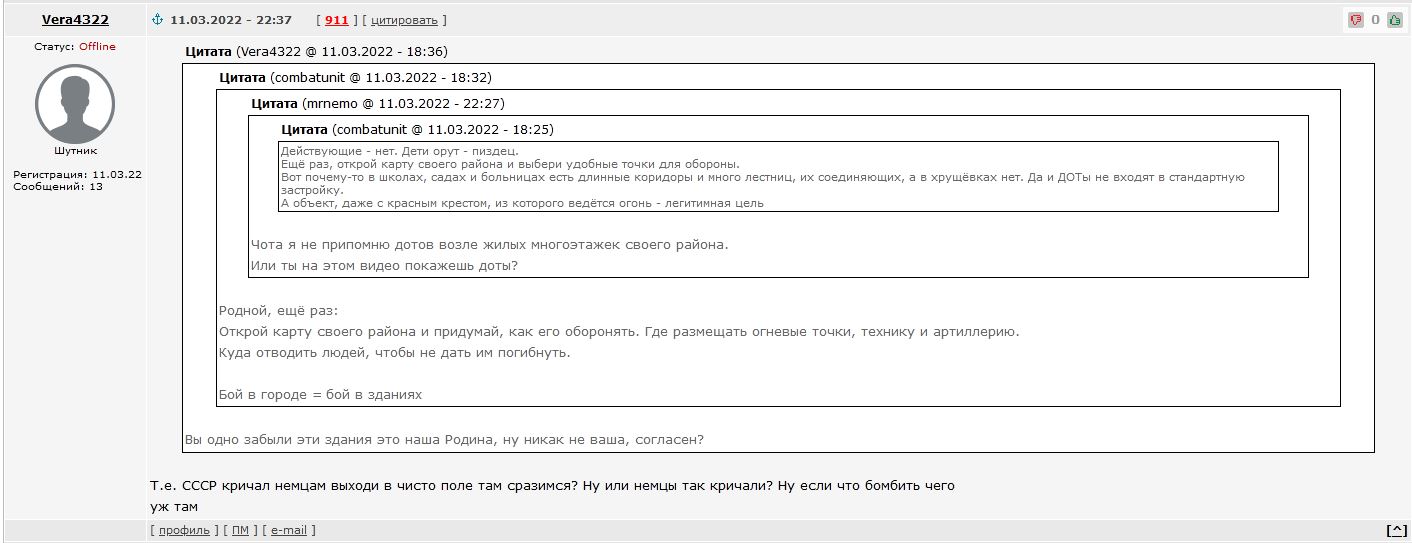 Vera4322

11.03.2022 - 22:37 [ 911 ] [ цитировать ]

0

Статус: Offline

Шутник

Регистрация: 11.03.22
Сообщений: 13

Цитата (Vera4322 @ 11.03.2022 - 18:36)

Цитата (combatunit @ 11.03.2022 - 18:32)

Цитата (mrnemo @ 11.03.2022 - 22:27)

Цитата (combatunit @ 11.03.2022 - 18:25)

Действующие - нет. Дети орут - пиздец.
Ещё раз, открой карту своего района и выбери удобные точки для обороны.
Вот почему-то в школах, садах и больницах есть длинные коридоры и много лестниц, их соединяющих, а в хрущёвках нет. Да и ДОТы не входят в стандартную застройку.
А объект, даже с красным крестом, из которого ведётся огонь - легитимная цель

Чота я не припомню дотов возле жилых многоэтажек своего района.
Или ты на этом видео покажешь доты?

Родной, ещё раз:
Открой карту своего района и придумай, как его оборонять. Где размещать огневые точки, технику и артиллерию.
Куда отводить людей, чтобы не дать им погибнуть.

Бой в городе = бой в зданиях

Вы одно забыли эти здания это наша Родина, ну никак не ваша, согласен?

Т.е. СССР кричал немцам выходи в чисто поле там сразимся? Ну или немцы так кричали? Ну если что бомбить чего уж там

[ профиль ] [ ПМ ] [ e-mail ]

[^]